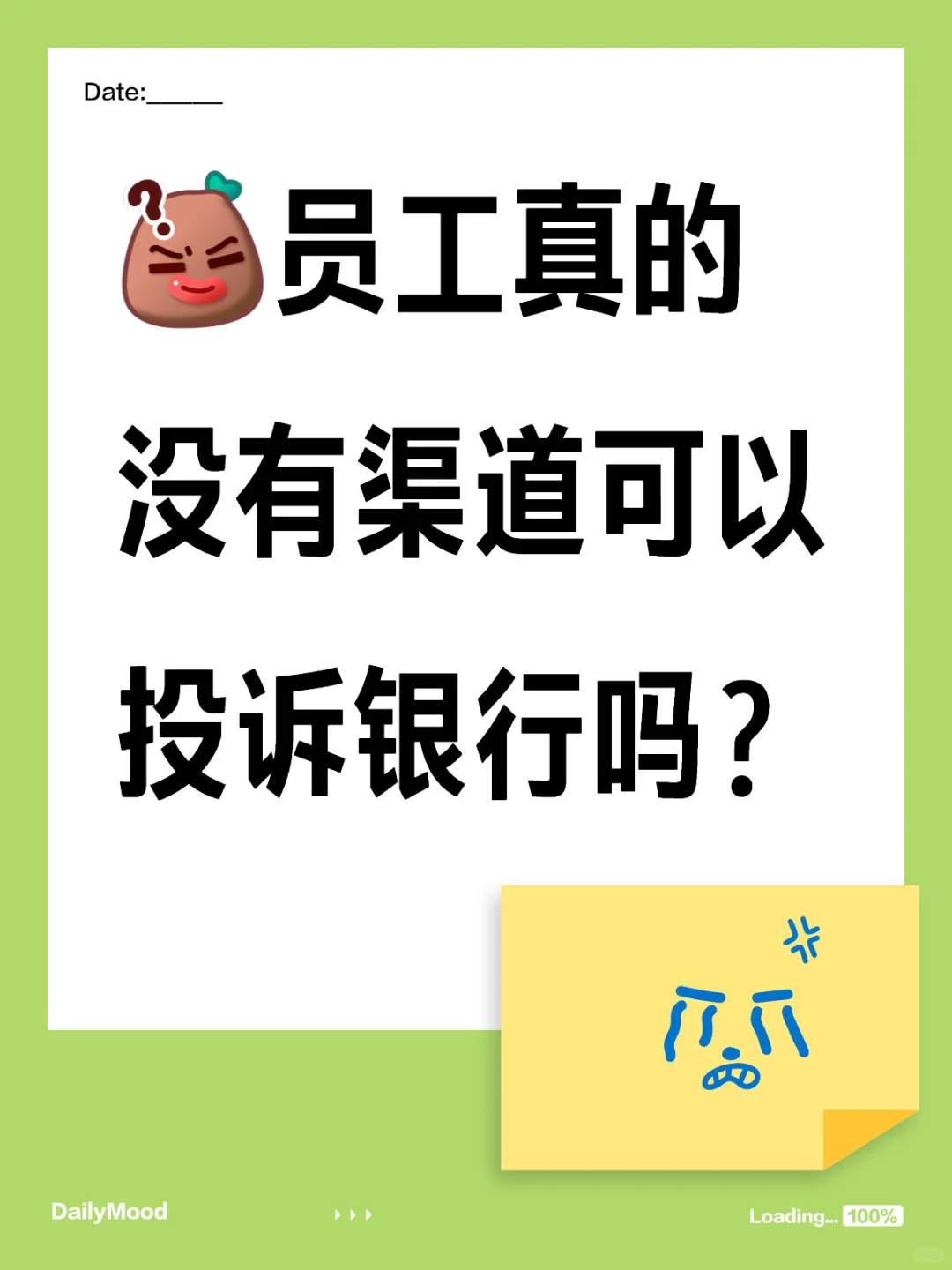 Date:______

员工真的没有渠道可以投诉银行吗？

DailyMood

Loading... 100%